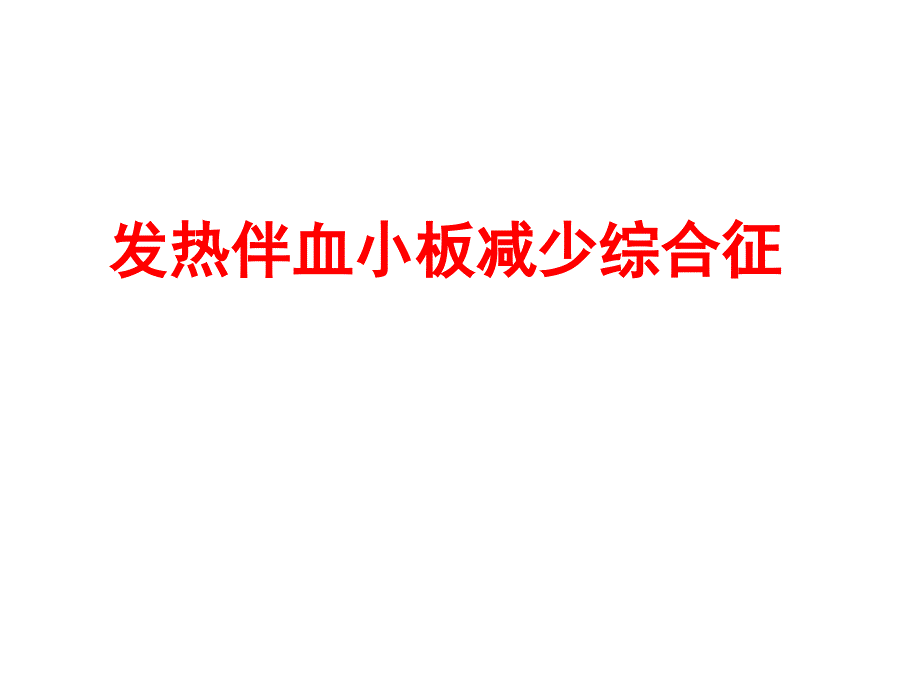 发热伴血小板减少综合征